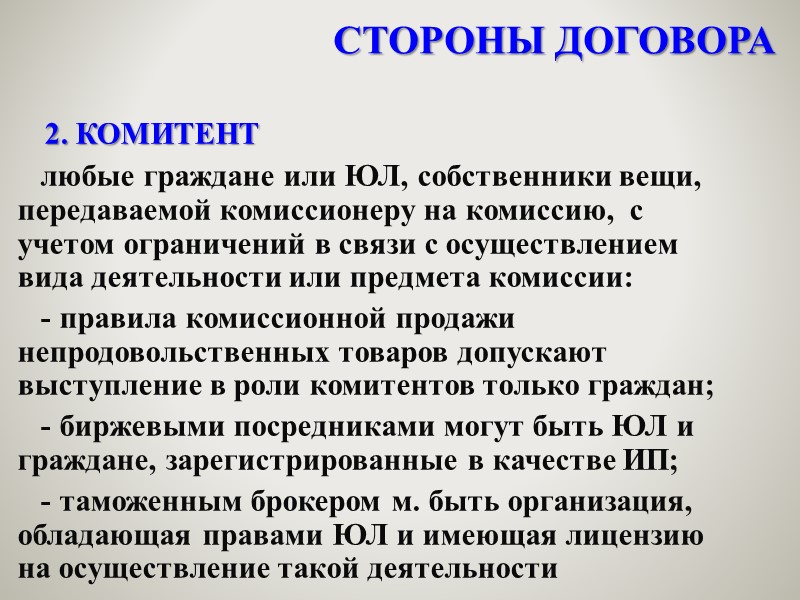 СТОРОНЫ ДОГОВОРА

2. КОМИТЕНТ

любые граждане или ЮЛ, собственники вещи, передаваемой комиссионеру на комиссию, с учетом ограничений в связи с осуществлением вида деятельности или предмета комиссии:

- правила комиссионной продажи непродовольственных товаров допускают выступление в роли комитентов только граждан;

- биржевыми посредниками могут быть ЮЛ и граждане, зарегистрированные в качестве ИП;

- таможенным брокером м. быть организация, обладающая правами ЮЛ и имеющая лицензию на осуществление такой деятельности